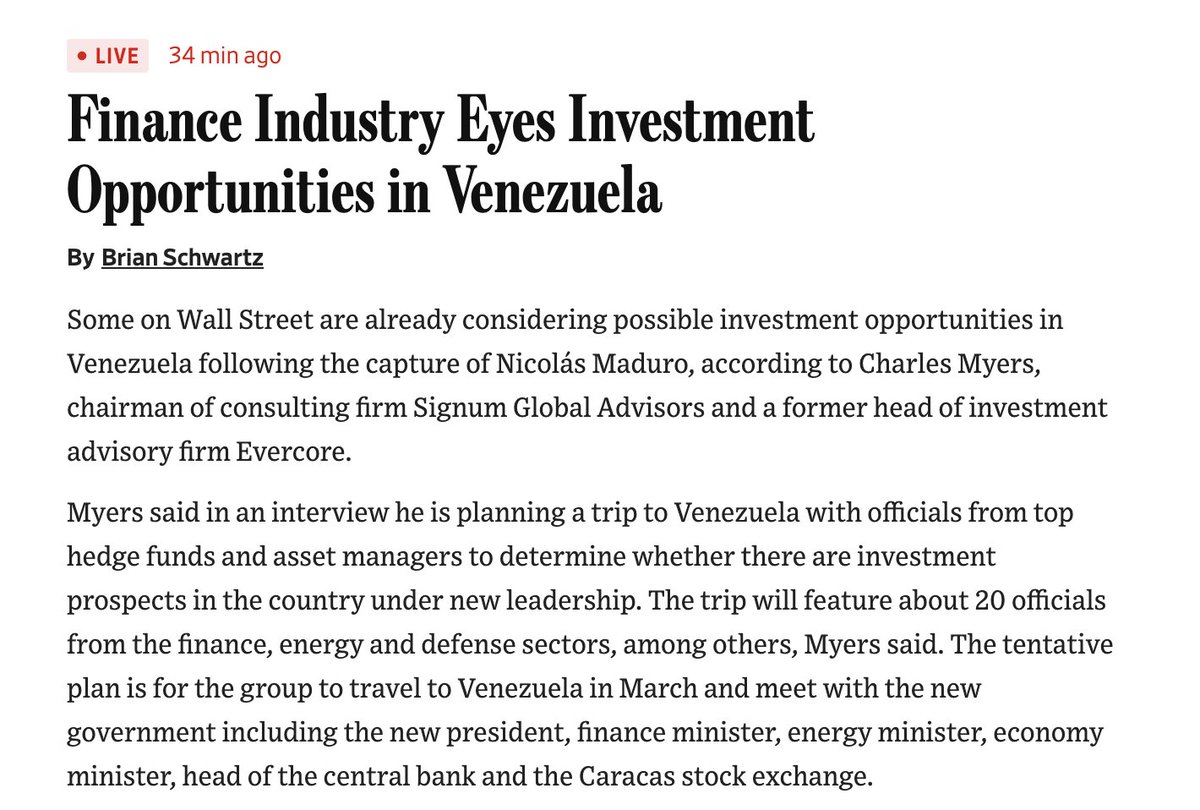 • LIVE 34 min ago

Finance Industry Eyes Investment Opportunities in Venezuela

By Brian Schwartz

Some on Wall Street are already considering possible investment opportunities in Venezuela following the capture of Nicolás Maduro, according to Charles Myers, chairman of consulting firm Signum Global Advisors and a former head of investment advisory firm Evercore.

Myers said in an interview he is planning a trip to Venezuela with officials from top hedge funds and asset managers to determine whether there are investment prospects in the country under new leadership. The trip will feature about 20 officials from the finance, energy and defense sectors, among others, Myers said. The tentative plan is for the group to travel to Venezuela in March and meet with the new government including the new president, finance minister, energy minister, economy minister, head of the central bank and the Caracas stock exchange.